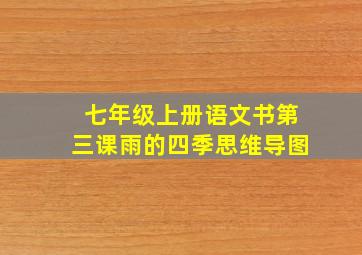 七年级上册语文书第三课雨的四季思维导图